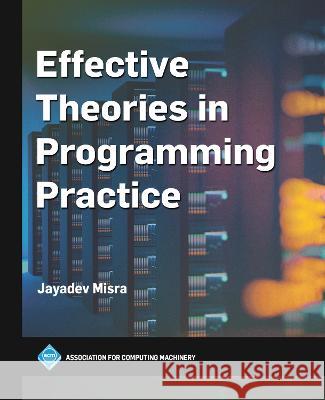 Effective Theories in Programming Practice

Jayadev Misra

acm

ASSOCIATION FOR COMPUTING MACHINERY

Kraina Książek